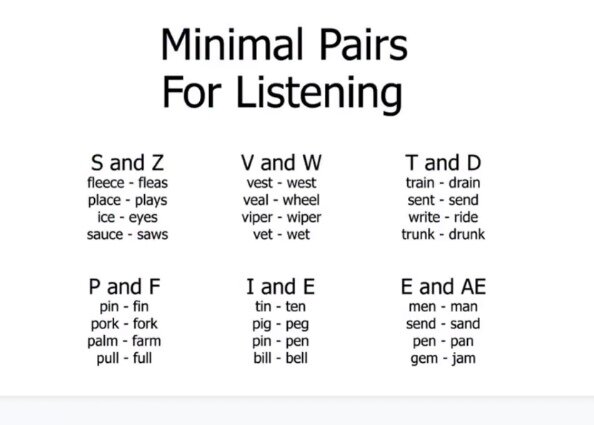 Minimal Pairs
For Listening

S and Z
fleece - fleas
place - plays
ice - eyes
sauce - saws

V and W
vest - west
veal - wheel
viper - wiper
vet - wet

T and D
train - drain
sent - send
write - ride
trunk - drunk

P and F
pin - fin
pork - fork
palm - farm
pull - full

I and E
tin - ten
pig - peg
pin - pen
bill - bell

E and AE
men - man
send - sand
pen - pan
gem - jam